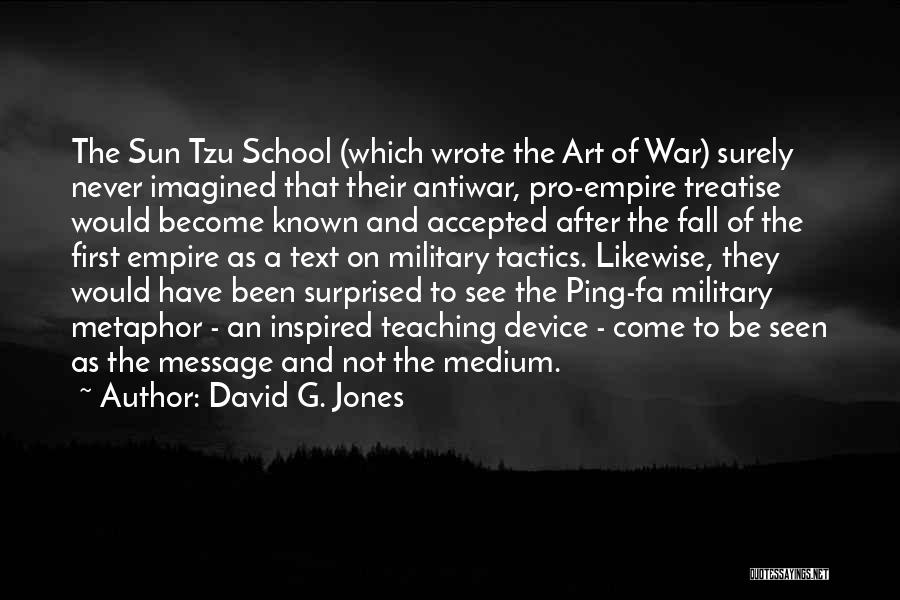 The Sun Tzu School (which wrote the Art of War) surely never imagined that their antiwar, pro-empire treatise would become known and accepted after the fall of the first empire as a text on military tactics. Likewise, they would have been surprised to see the Ping-fa military metaphor - an inspired teaching device - come to be seen as the message and not the medium.

~ Author: David G. Jones

QUOTESSAYINGS.NET